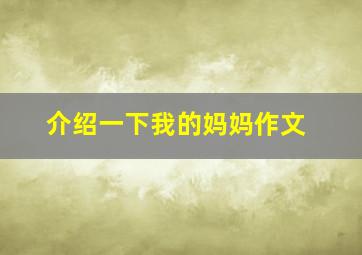 介绍一下我的妈妈作文